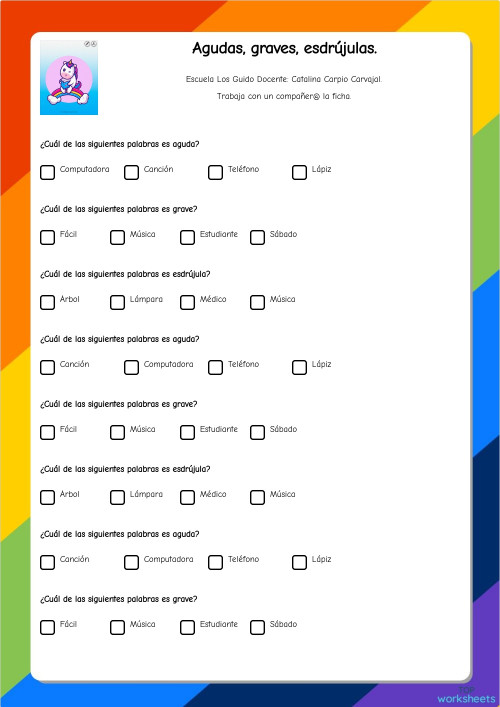 Agudas, graves, esdrújulas.

Escuela Los Guido Docente: Catalina Carpio Carvajal.

Trabaja con un compañer@ la ficha.

¿Cuál de las siguientes palabras es aguda?

Computadora Canción Teléfono Lápiz

¿Cuál de las siguientes palabras es grave?

Fácil Música Estudiante Sábado

¿Cuál de las siguientes palabras es esdrújula?

Árbol Lámpara Médico Música

¿Cuál de las siguientes palabras es aguda?

Canción Computadora Teléfono Lápiz

¿Cuál de las siguientes palabras es grave?

Fácil Música Estudiante Sábado

¿Cuál de las siguientes palabras es esdrújula?

Árbol Lámpara Médico Música

¿Cuál de las siguientes palabras es aguda?

Canción Computadora Teléfono Lápiz

¿Cuál de las siguientes palabras es grave?

Fácil Música Estudiante Sábado

TOP worksheets